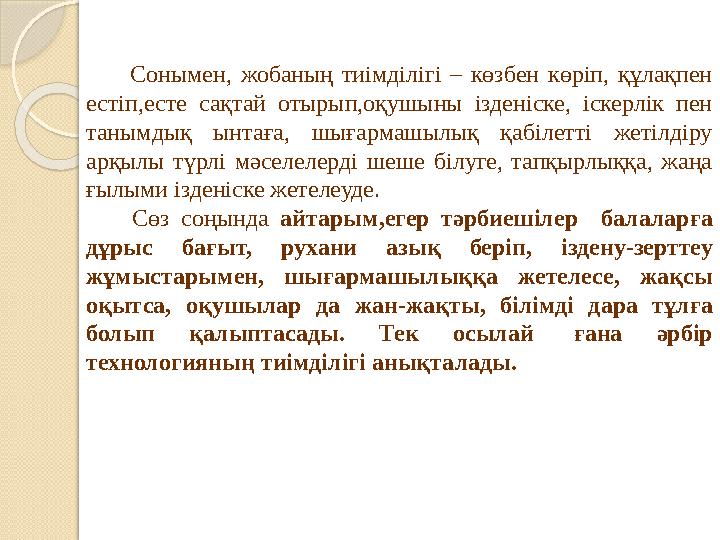 Сонымен, жобаның тиімділігі – көзбен көріп, құлақпен естіп,есте сақтай отырып,оқушыны ізденіске, іскерлік пен танымдық ынтаға, шығармашылық қабілетті жетілдіру арқылы түрлі мәселелерді шеше білуге, тапқырлыққа, жаңа ғылыми ізденіске жетелеуде.

Сөз соңында айтарым,егер тәрбиешілер балаларға дұрыс бағыт, рухани азық беріп, іздену-зерттеу жұмыстарымен, шығармашылыққа жетелесе, жақсы оқытса, оқушылар да жан-жақты, білімді дара тұлға болып қалыптасады. Тек осылай ғана әрбір технологияның тиімділігі анықталады.